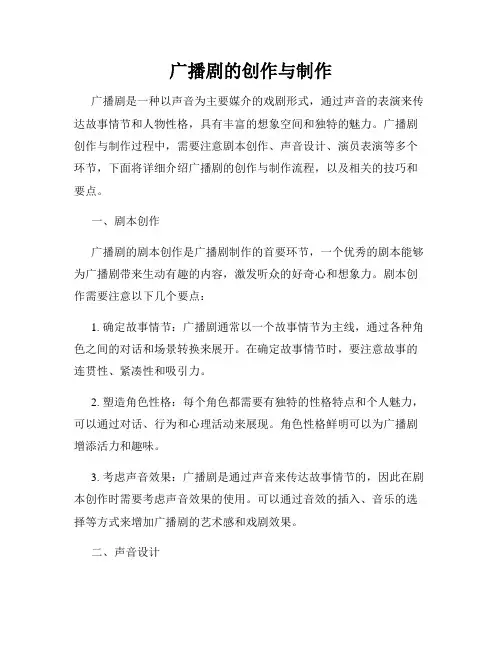 广播剧的创作与制作

广播剧是一种以声音为主要媒介的戏剧形式，通过声音的表演来传达故事情节和人物性格，具有丰富的想象空间和独特的魅力。广播剧创作与制作过程中，需要注意剧本创作、声音设计、演员表演等多个环节，下面将详细介绍广播剧的创作与制作流程，以及相关的技巧和要点。

一、剧本创作

广播剧的剧本创作是广播剧制作的首要环节，一个优秀的剧本能够为广播剧带来生动有趣的内容，激发听众的好奇心和想象力。剧本创作需要注意以下几个要点：

1. 确定故事情节：广播剧通常以一个故事情节为主线，通过各种角色之间的对话和场景转换来展开。在确定故事情节时，要注意故事的连贯性、紧凑性和吸引力。

2. 塑造角色性格：每个角色都需要有独特的性格特点和个人魅力，可以通过对话、行为和心理活动来展现。角色性格鲜明可以为广播剧增添活力和趣味。

3. 考虑声音效果：广播剧是通过声音来传达故事情节的，因此在剧本创作时需要考虑声音效果的使用。可以通过音效的插入、音乐的选择等方式来增加广播剧的艺术感和戏剧效果。

二、声音设计